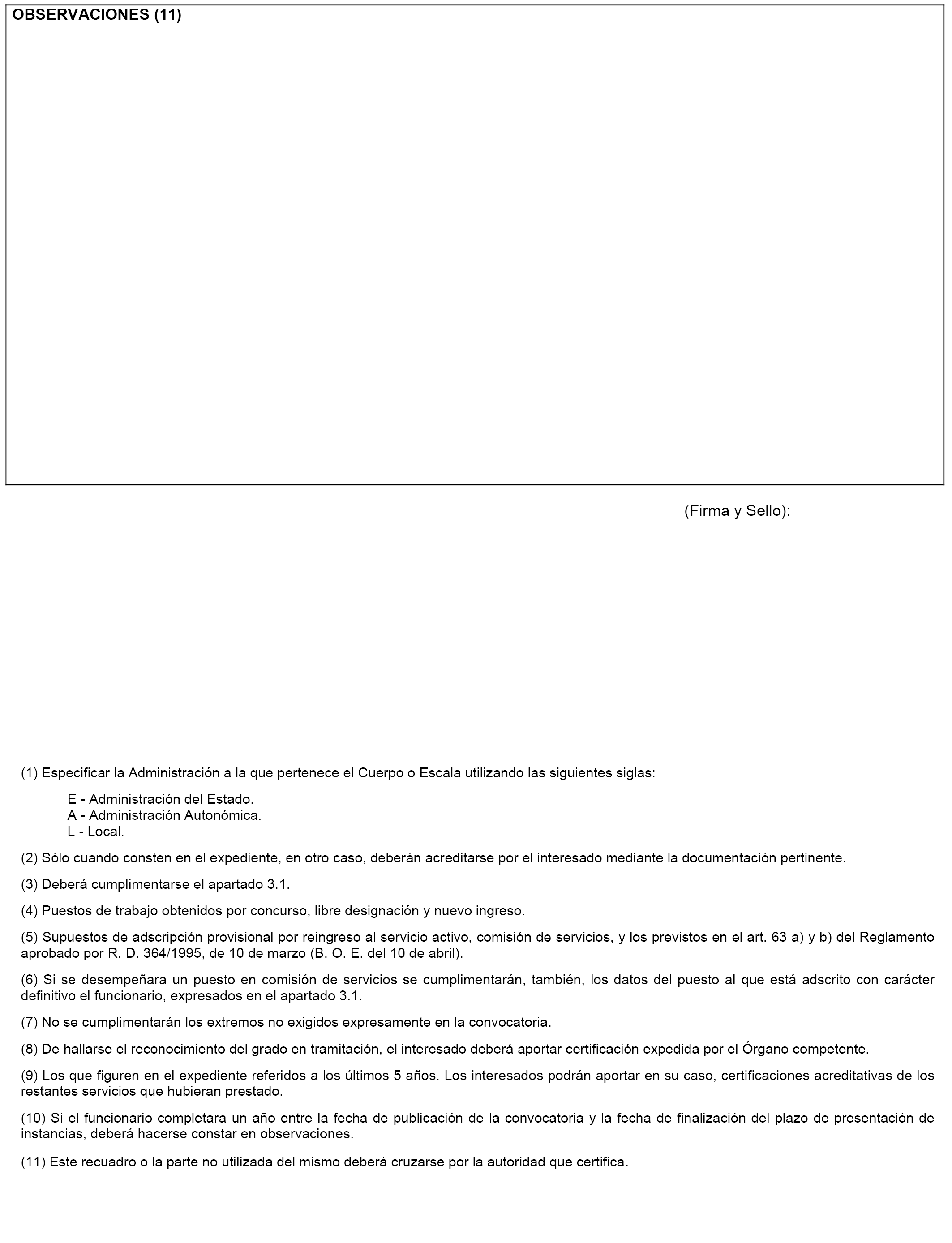 OBSERVACIONES (11)

(Firma y Sello):

(1) Especificar la Administración a la que pertenece el Cuerpo o Escala utilizando las siguientes siglas:

E - Administración del Estado.
A - Administración Autonómica.
L - Local.

(2) Sólo cuando consten en el expediente, en otro caso, deberán acreditarse por el interesado mediante la documentación pertinente.

(3) Deberá cumplimentarse el apartado 3.1.

(4) Puestos de trabajo obtenidos por concurso, libre designación y nuevo ingreso.

(5) Supuestos de adscripción provisional por reingreso al servicio activo, comisión de servicios, y los previstos en el art. 63 a) y b) del Reglamento aprobado por R. D. 364/1995, de 10 de marzo (B. O. E. del 10 de abril).

(6) Si se desempeñara un puesto en comisión de servicios se cumplimentarán, también, los datos del puesto al que está adscrito con carácter definitivo el funcionario, expresados en el apartado 3.1.

(7) No se cumplimentarán los extremos no exigidos expresamente en la convocatoria.

(8) De hallarse el reconocimiento del grado en tramitación, el interesado deberá aportar certificación expedida por el Órgano competente.

(9) Los que figuren en el expediente referidos a los últimos 5 años. Los interesados podrán aportar en su caso, certificaciones acreditativas de los restantes servicios que hubieran prestado.

(10) Si el funcionario completara un año entre la fecha de publicación de la convocatoria y la fecha de finalización del plazo de presentación de instancias, deberá hacerse constar en observaciones.

(11) Este recuadro o la parte no utilizada del mismo deberá cruzarse por la autoridad que certifica.